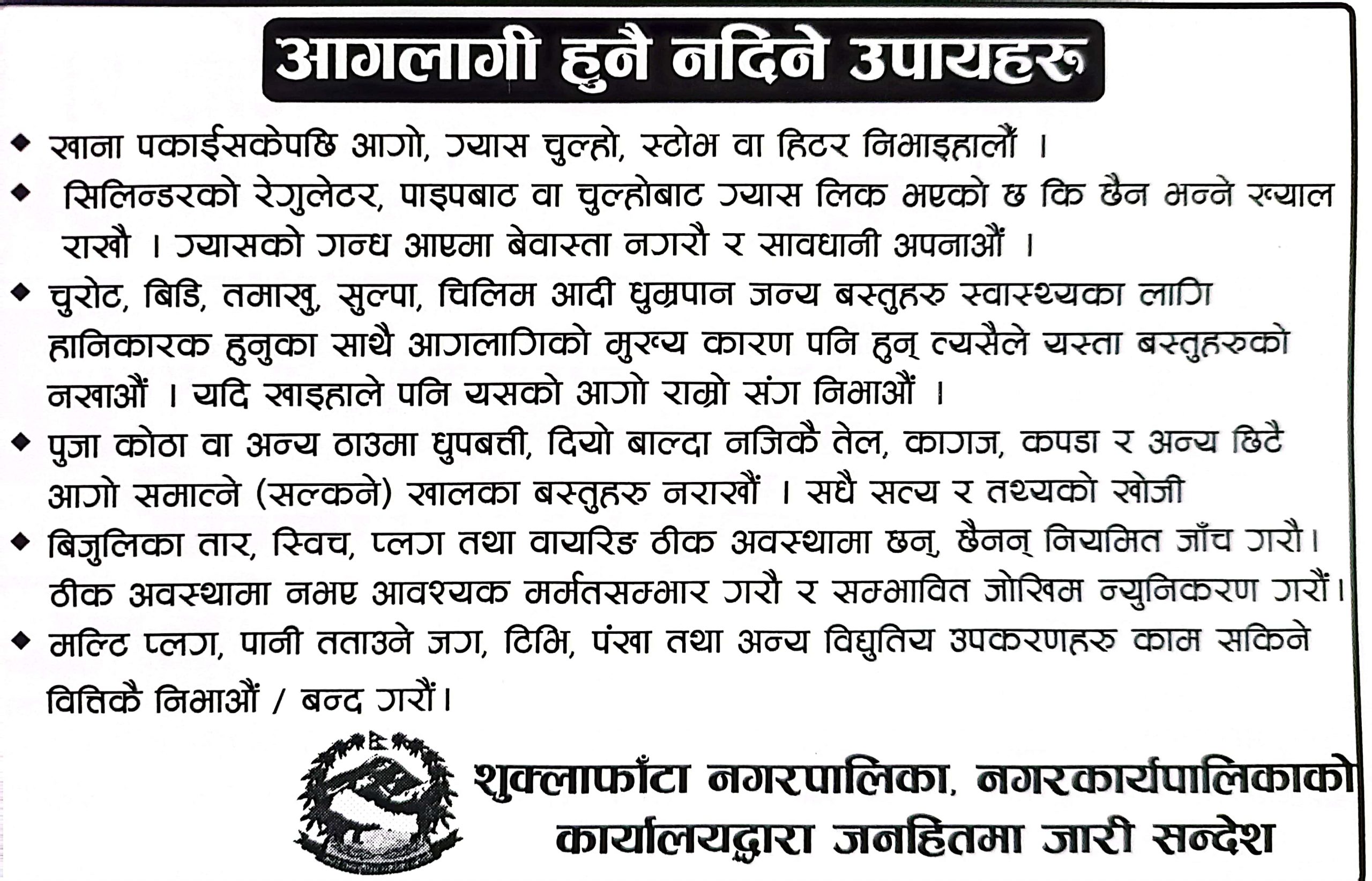 आगलागी हुनै नदिने उपायहरु

◆ खाना पकाईसकेपछि आगो, ग्यास चुल्हो, स्टोभ वा हिटर निभाइहालौं ।

◆ सिलिन्डरको रेगुलेटर, पाइपबाट वा चुल्होबाट ग्यास लिक भएको छ कि छैन भन्ने ख्याल राखौ । ग्यासको गन्ध आएमा बेवास्ता नगरौ र सावधानी अपनाऔं ।

◆ चुरोट, बिडि, तमाखु, सुल्पा, चिलिम आदी धुम्रपान जन्य बस्तुहरु स्वास्थ्यका लागि हानिकारक हुनुका साथै आगलागिको मुख्य कारण पनि हुन् त्यसैले यस्ता बस्तुहरुको नखाऔं । यदि खाइहाले पनि यसको आगो राम्रो संग निभाऔं ।

◆ पुजा कोठा वा अन्य ठाउमा धुपबत्ती, दियो बाल्दा नजिकै तेल, कागज, कपडा र अन्य छिटै आगो समात्ने (सल्कने) खालका बस्तुहरु नराखौं । सधै सत्य र तथ्यको खोजी

◆ बिजुलिका तार, स्विच, प्लग तथा वायरिङ ठीक अवस्थामा छन्, छैनन् नियमित जाँच गरौ। ठीक अवस्थामा नभए आवश्यक मर्मतसम्भार गरौ र सम्भावित जोखिम न्युनिकरण गरौं।

◆ मल्टि प्लग, पानी तताउने जग, टिभि, पंखा तथा अन्य विद्युतिय उपकरणहरु काम सकिने वित्तिकै निभाऔं / बन्द गरौं।

शुक्लाफाँटा नगरपालिका, नगरकार्यपालिकाको
कार्यालयद्वारा जनहितमा जारी सन्देश